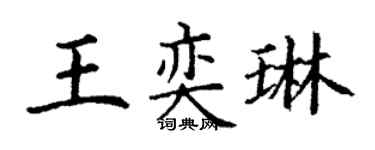 王奕琳
词典网